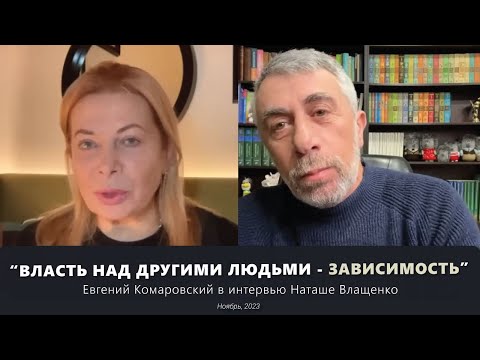 “ВЛАСТЬ НАД ДРУГИМИ ЛЮДЬМИ - ЗАВИСИМОСТЬ”
Евгений Комаровский в интервью Наташе Влащенко
Ноябрь, 2023